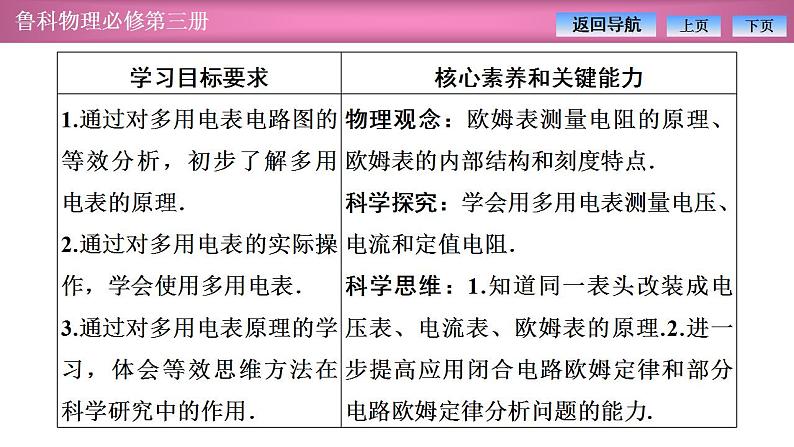 鲁科物理必修第三册

返回导航 上页 下页

| 学习目标要求 | 核心素养和关键能力 |
|---|---|
| 1.通过对多用电表电路图的等效分析，初步了解多用电表的原理. 2.通过对多用电表的实际操作，学会使用多用电表. 3.通过对多用电表原理的学习，体会等效思维方法在科学研究中的作用. | 物理观念：欧姆表测量电阻的原理、欧姆表的内部结构和刻度特点. 科学探究：学会用多用电表测量电压、电流和定值电阻. 科学思维：1.知道同一表头改装成电压表、电流表、欧姆表的原理.2.进一步提高应用闭合电路欧姆定律和部分电路欧姆定律分析问题的能力. |